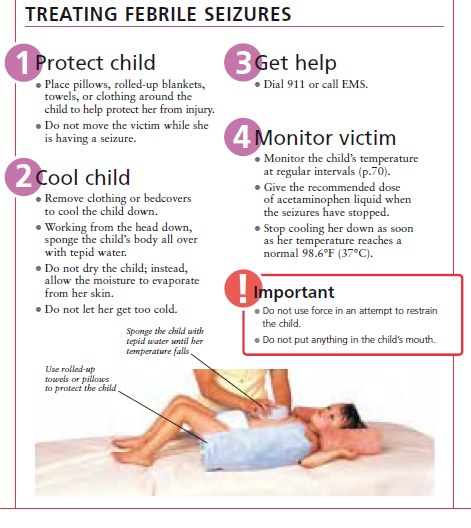 TREATING FEBRILE SEIZURES

1 Protect child

• Place pillows, rolled-up blankets, towels, or clothing around the child to help protect her from injury.

• Do not move the victim while she is having a seizure.

2 Cool child

• Remove clothing or bedcovers to cool the child down.

• Working from the head down, sponge the child's body all over with tepid water.

• Do not dry the child; instead, allow the moisture to evaporate from her skin.

• Do not let her get too cold.

3 Get help

• Dial 911 or call EMS.

4 Monitor victim

• Monitor the child's temperature at regular intervals (p.70).

• Give the recommended dose of acetaminophen liquid when the seizures have stopped.

• Stop cooling her down as soon as her temperature reaches a normal 98.6°F (37°C).

! Important

• Do not use force in an attempt to restrain the child.

• Do not put anything in the child's mouth.

Sponge the child with tepid water until her temperature falls

Use rolled-up towels or pillows to protect the child